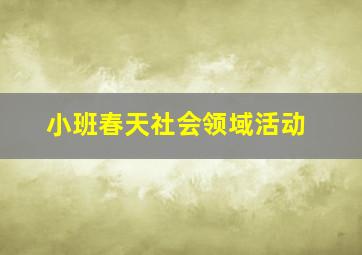 小班春天社会领域活动